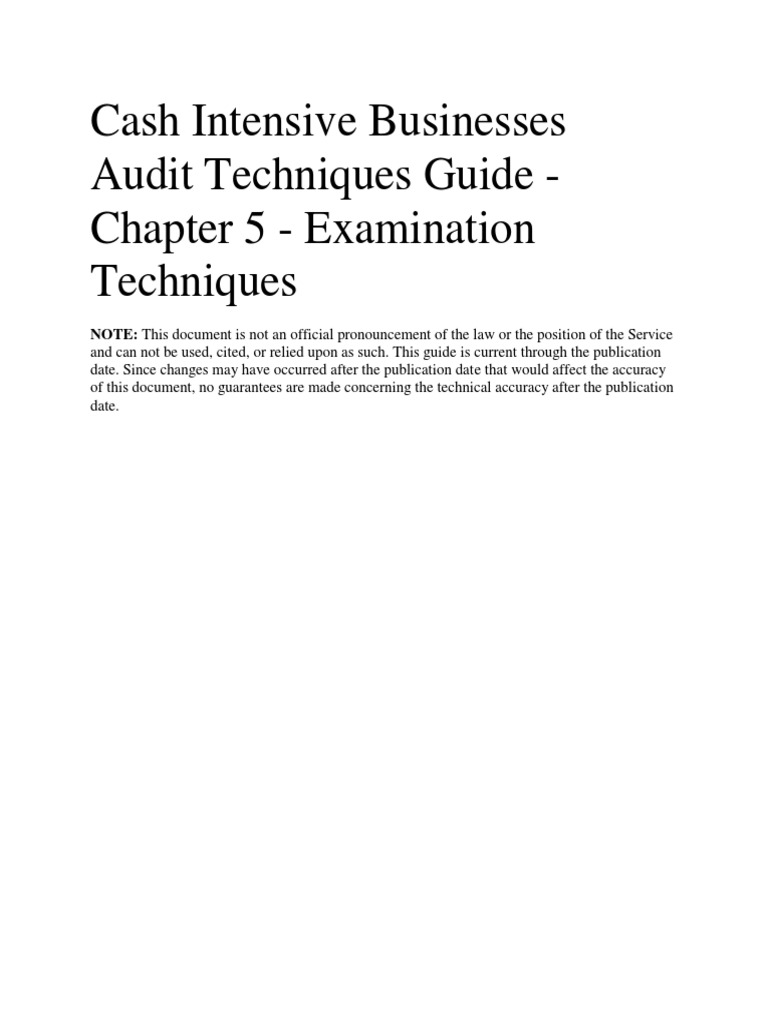 Cash Intensive Businesses Audit Techniques Guide - Chapter 5 - Examination Techniques

NOTE: This document is not an official pronouncement of the law or the position of the Service and can not be used, cited, or relied upon as such. This guide is current through the publication date. Since changes may have occurred after the publication date that would affect the accuracy of this document, no guarantees are made concerning the technical accuracy after the publication date.